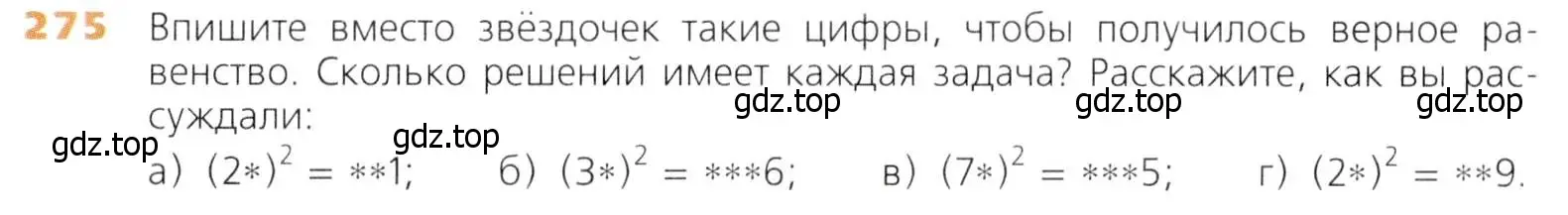 275 Впишите вместо звёздочек такие цифры, чтобы получилось верное равенство. Сколько решений имеет каждая задача? Расскажите, как вы рассуждали:

gdz.top gdz.top gdz.top gdz.top gdz.top

а) $(2*)^2 = **1$; б) $(3*)^2 = ***6$; в) $(7*)^2 = ***5$; г) $(2*)^2 = **9$.